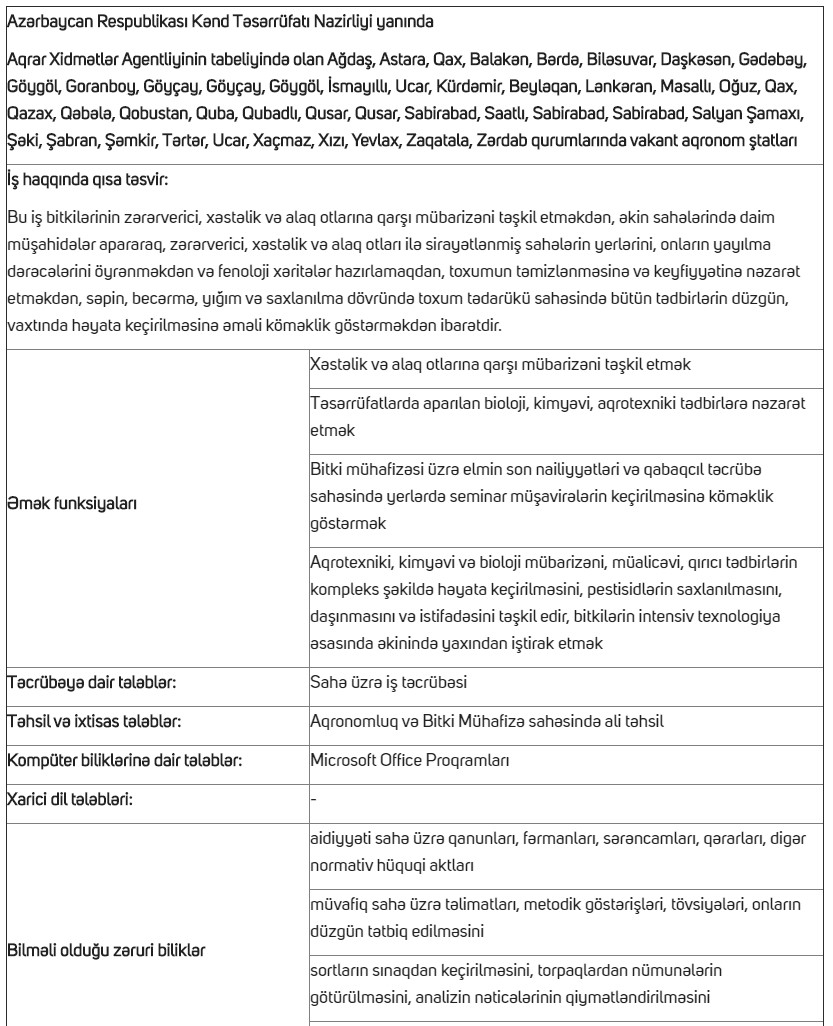 Azərbaycan Respublikası Kənd Təsərrüfatı Nazirliyi yanında

Aqrar Xidmətlər Agentliyinin tabeliyində olan Ağdaş, Astara, Qax, Balakən, Bərdə, Biləsuvar, Daşkəsən, Gədəbəy, Göygöl, Goranboy, Göyçay, Göyçay, Göygöl, İsmayıllı, Ucar, Kürdəmir, Beyləqan, Lənkəran, Masallı, Oğuz, Qax, Qazax, Qəbələ, Qobustan, Quba, Qubadlı, Qusar, Qusar, Sabirabad, Saatlı, Sabirabad, Sabirabad, Salyan Şamaxı, Şəki, Şabran, Şəmkir, Tərtər, Ucar, Xaçmaz, Xızı, Yevlax, Zaqatala, Zərdab qurumlarında vakant aqronom ştatları

İş haqqında qısa təsvir:

Bu iş bitkilərinin zərərverici, xəstəlik və alaq otlarına qarşı mübarizəni təşkil etməkdən, əkin sahələrində daim müşahidələr apararaq, zərərverici, xəstəlik və alaq otları ilə sirayətlənmiş sahələrin yerlərini, onların yayılma dərəcələrini öyrənməkdən və fenoloji xəritələr hazırlamaqdan, toxumun təmizlənməsinə və keyfiyyətinə nəzarət etməkdən, səpin, becərmə, yığım və saxlanılma dövründə toxum tədarükü sahəsində bütün tədbirlərin düzgün, vaxtında həyata keçirilməsinə əməli köməklik göstərməkdən ibarətdir.

| | |
|---|---|
| Əmək funksiyaları | Xəstəlik və alaq otlarına qarşı mübarizəni təşkil etmək |
| | Təsərrüfatlarda aparılan bioloji, kimyəvi, aqrotexniki tədbirlərə nəzarət etmək |
| | Bitki mühafizəsi üzrə elmin son nailiyyətləri və qabaqcıl təcrübə sahəsində yerlərdə seminar müşavirələrin keçirilməsinə köməklik göstərmək |
| | Aqrotexniki, kimyəvi və bioloji mübarizəni, müalicəvi, qırıcı tədbirlərin kompleks şəkildə həyata keçirilməsini, pestisidlərin saxlanılmasını, daşınmasını və istifadəsini təşkil edir, bitkilərin intensiv texnologiya əsasında əkinində yaxından iştirak etmək |
| Təcrübəyə dair tələblər: | Sahə üzrə iş təcrübəsi |
| Təhsil və ixtisas tələblər: | Aqronomluq və Bitki Mühafizə sahəsində ali təhsil |
| Kompüter biliklərinə dair tələblər: | Microsoft Office Proqramları |
| Xarici dil tələbləri: | - |
| Bilməli olduğu zəruri biliklər | aidiyyəti sahə üzrə qanunları, fərmanları, sərəncamları, qərarları, digər normativ hüquqi aktları |
| | müvafiq sahə üzrə təlimatları, metodik göstərişləri, tövsiyələri, onların düzgün tətbiq edilməsini |
| | sortların sınaqdan keçirilməsini, torpaqlardan nümunələrin götürülməsini, analizin nəticələrinin qiymətləndirilməsini |